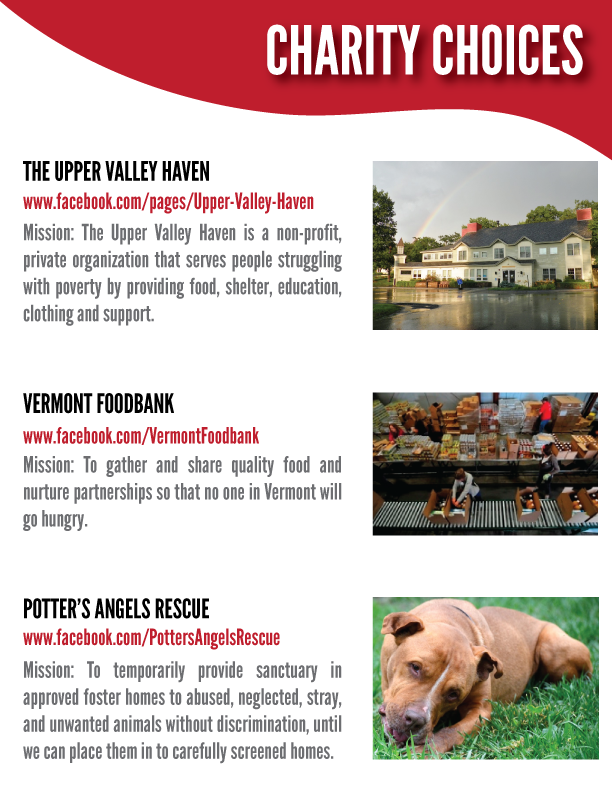 CHARITY CHOICES

THE UPPER VALLEY HAVEN
www.facebook.com/pages/Upper-Valley-Haven
Mission: The Upper Valley Haven is a non-profit, private organization that serves people struggling with poverty by providing food, shelter, education, clothing and support.

VERMONT FOODBANK
www.facebook.com/VermontFoodbank
Mission: To gather and share quality food and nurture partnerships so that no one in Vermont will go hungry.

POTTER'S ANGELS RESCUE
www.facebook.com/PottersAngelsRescue
Mission: To temporarily provide sanctuary in approved foster homes to abused, neglected, stray, and unwanted animals without discrimination, until we can place them in to carefully screened homes.